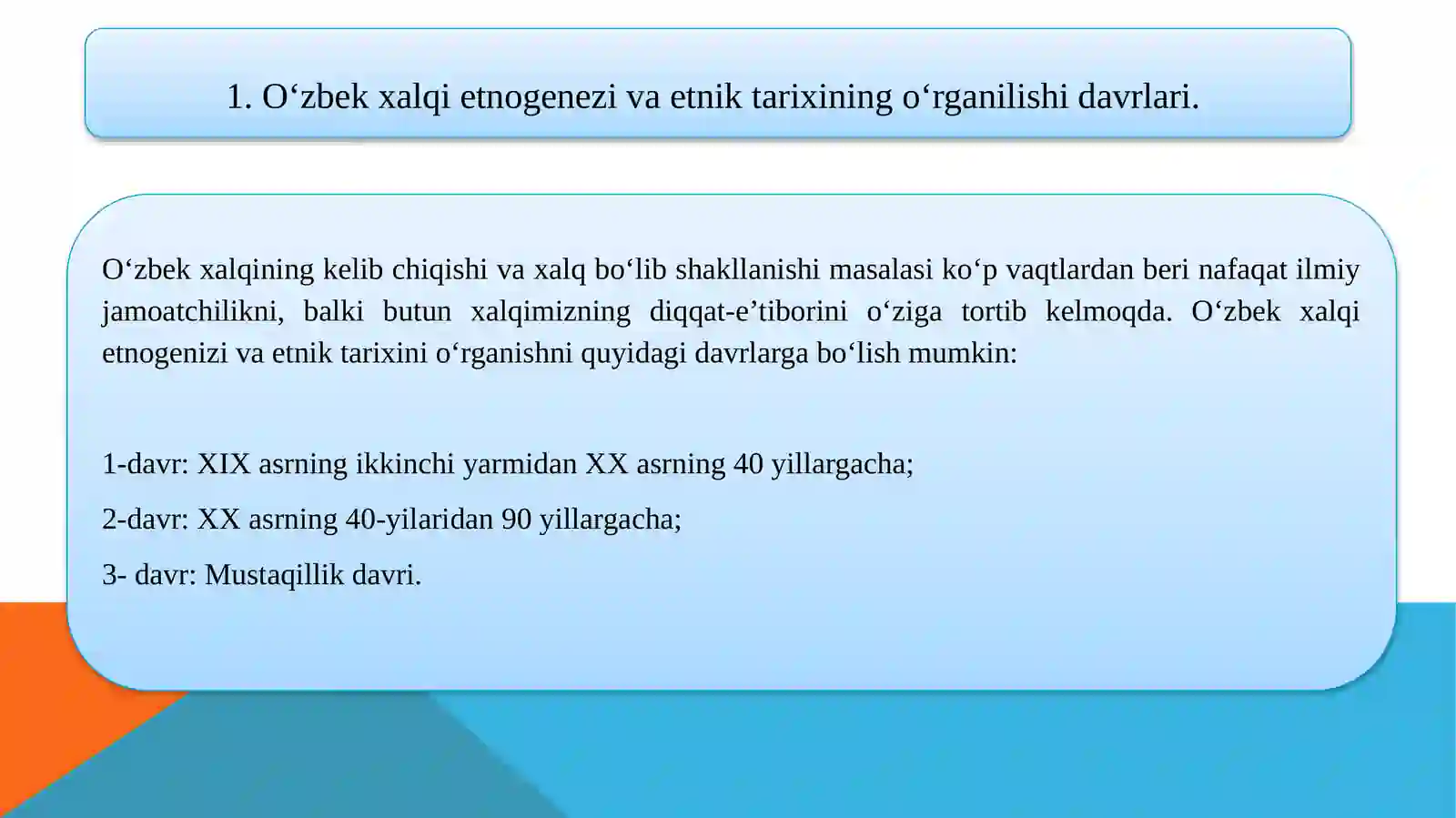 1. O‘zbek xalqi etnogenezi va etnik tarixining o‘rganilishi davrlari.

O‘zbek xalqining kelib chiqishi va xalq bo‘lib shakllanishi masalasi ko‘p vaqtlardan beri nafaqat ilmiy jamoatchilikni, balki butun xalqimizning diqqat-e’tiborini o‘ziga tortib kelmoqda. O‘zbek xalqi etnogenizi va etnik tarixini o‘rganishni quyidagi davrlarga bo‘lish mumkin:

1-davr: XIX asrning ikkinchi yarmidan XX asrning 40 yillargacha;

2-davr: XX asrning 40-yilaridan 90 yillargacha;

3- davr: Mustaqillik davri.